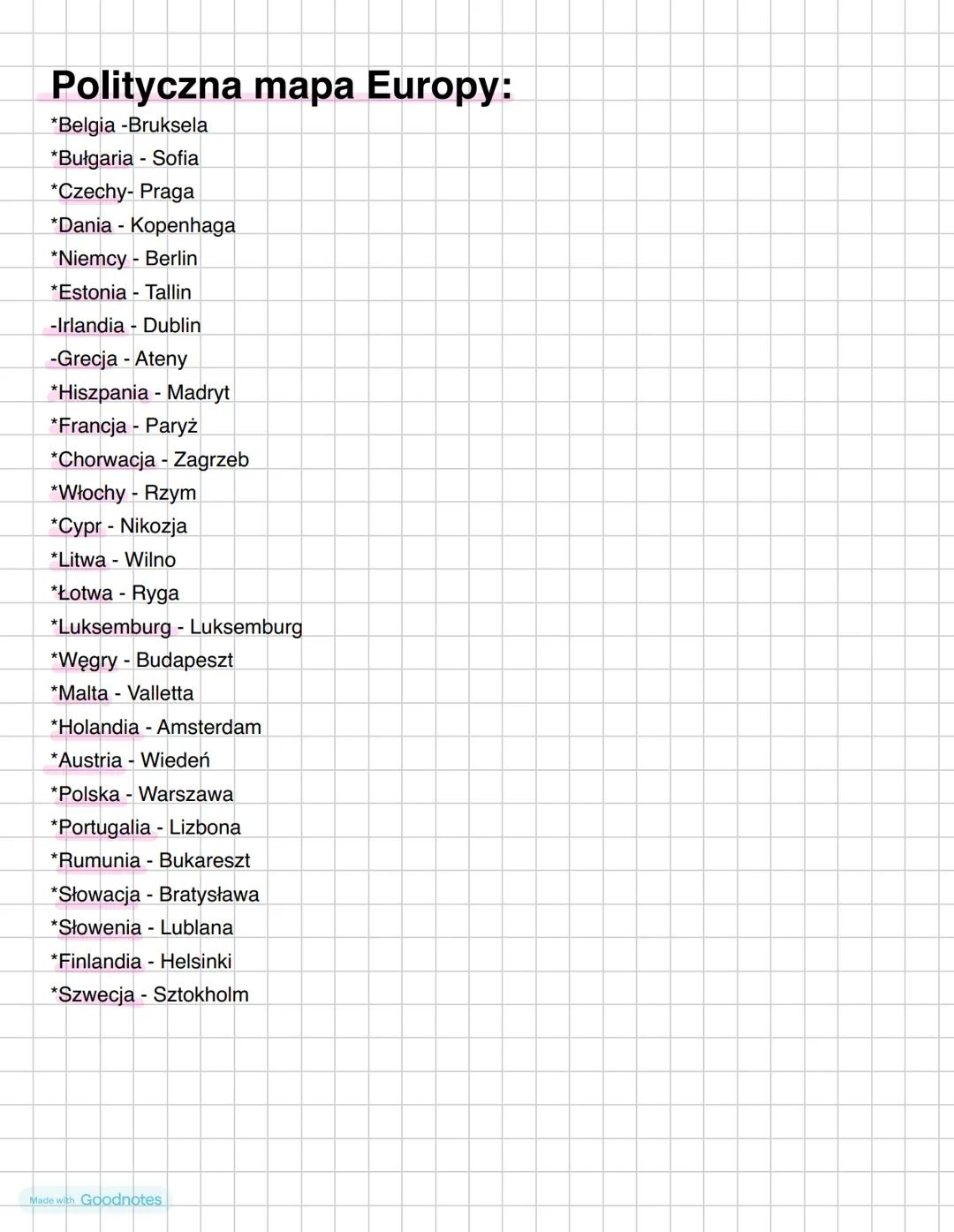 Polityczna mapa Europy:

*Belgia -Bruksela
*Bułgaria - Sofia
*Czechy- Praga
*Dania - Kopenhaga
*Niemcy - Berlin
*Estonia - Tallin
-Irlandia - Dublin
-Grecja - Ateny
*Hiszpania - Madryt
*Francja - Paryż
*Chorwacja - Zagrzeb
*Włochy - Rzym
*Cypr - Nikozja
*Litwa - Wilno
*Łotwa - Ryga
*Luksemburg - Luksemburg
*Węgry - Budapeszt
*Malta - Valletta
*Holandia - Amsterdam
*Austria - Wiedeń
*Polska - Warszawa
*Portugalia - Lizbona
*Rumunia - Bukareszt
*Słowacja - Bratysława
*Słowenia - Lublana
*Finlandia - Helsinki
*Szwecja - Sztokholm

Made with Goodnotes